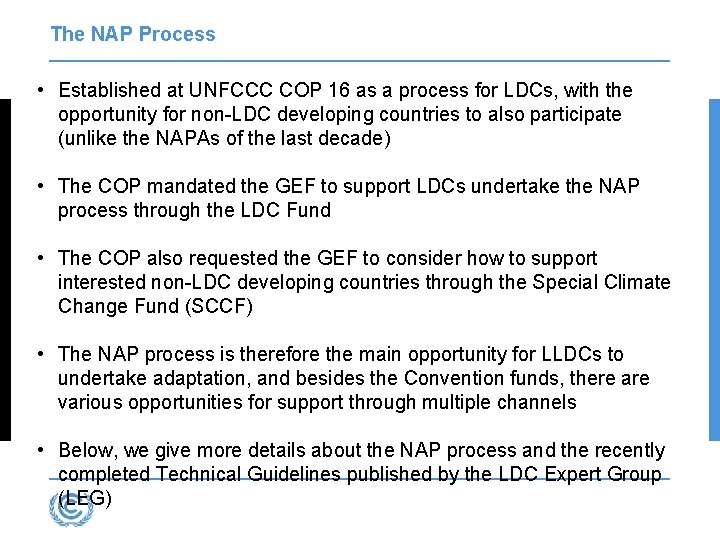 The NAP Process

• Established at UNFCCC COP 16 as a process for LDCs, with the opportunity for non-LDC developing countries to also participate (unlike the NAPAs of the last decade)

• The COP mandated the GEF to support LDCs undertake the NAP process through the LDC Fund

• The COP also requested the GEF to consider how to support interested non-LDC developing countries through the Special Climate Change Fund (SCCF)

• The NAP process is therefore the main opportunity for LLDCs to undertake adaptation, and besides the Convention funds, there are various opportunities for support through multiple channels

• Below, we give more details about the NAP process and the recently completed Technical Guidelines published by the LDC Expert Group (LEG)